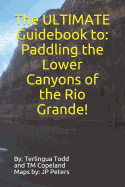 The ULTIMATE Guidebook to: Paddling the Lower Canyons of the Rio Grande!

By: Terlingua Todd and TM Copeland
Maps by: JP Peters